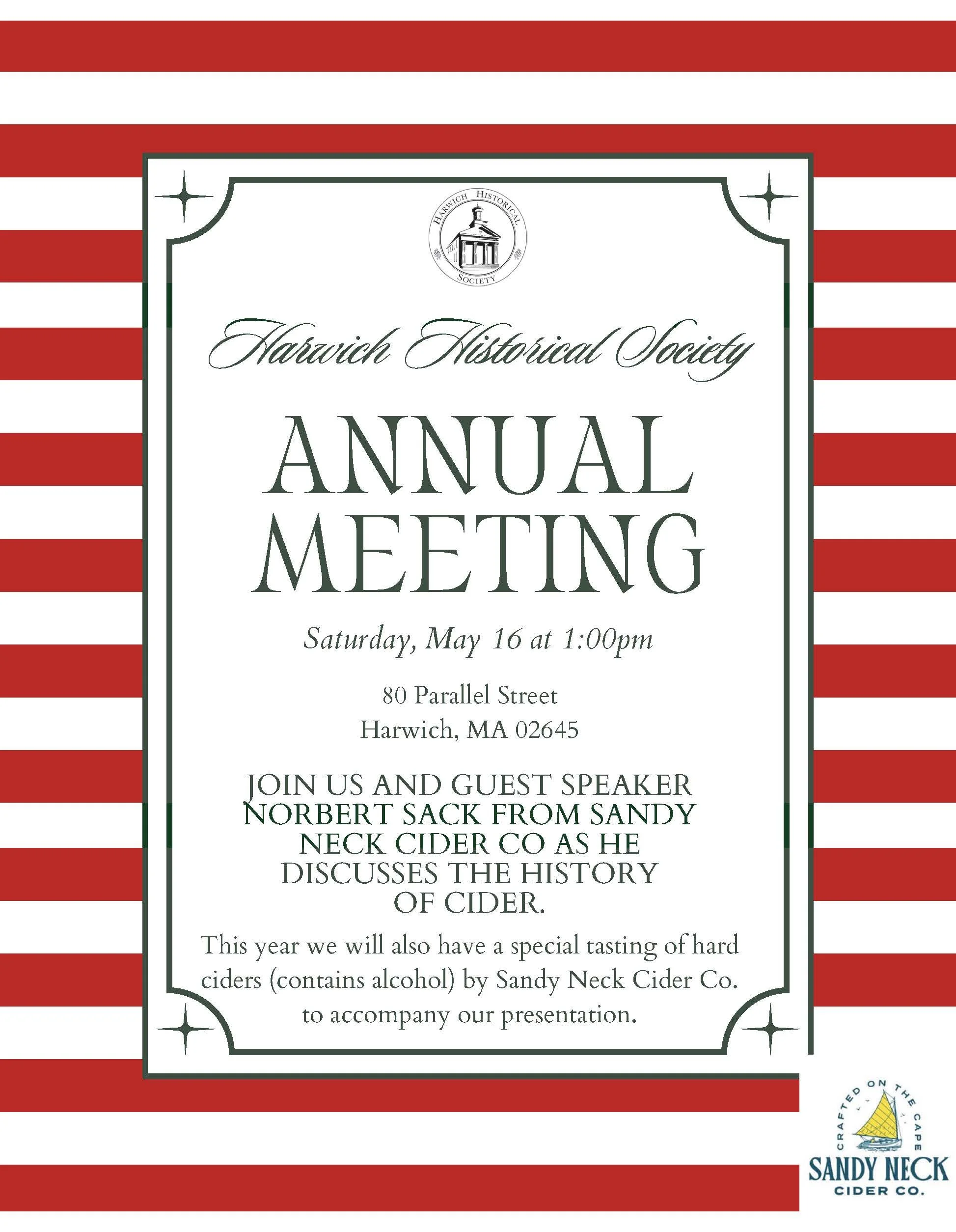 HARWICH HISTORICAL SOCIETY

Harwich Historical Society

ANNUAL MEETING

Saturday, May 16 at 1:00pm

80 Parallel Street
Harwich, MA 02645

JOIN US AND GUEST SPEAKER NORBERT SACK FROM SANDY NECK CIDER CO AS HE DISCUSSES THE HISTORY OF CIDER.

This year we will also have a special tasting of hard ciders (contains alcohol) by Sandy Neck Cider Co. to accompany our presentation.

CRAFTED ON THE CAPE
SANDY NECK
CIDER CO.